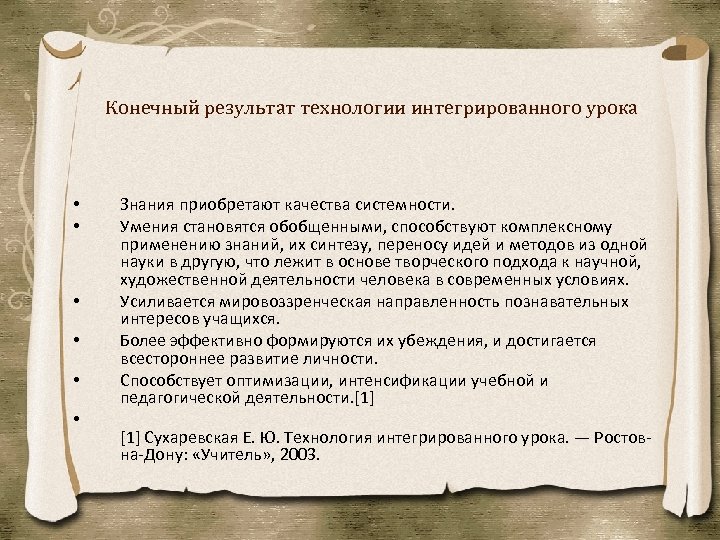 Конечный результат технологии интегрированного урока

• Знания приобретают качества системности.
• Умения становятся обобщенными, способствуют комплексному применению знаний, их синтезу, переносу идей и методов из одной науки в другую, что лежит в основе творческого подхода к научной, художественной деятельности человека в современных условиях.
• Усиливается мировоззренческая направленность познавательных интересов учащихся.
• Более эффективно формируются их убеждения, и достигается всестороннее развитие личности.
• Способствует оптимизации, интенсификации учебной и педагогической деятельности.[1]
•

[1] Сухаревская Е. Ю. Технология интегрированного урока. — Ростов-на-Дону: «Учитель», 2003.